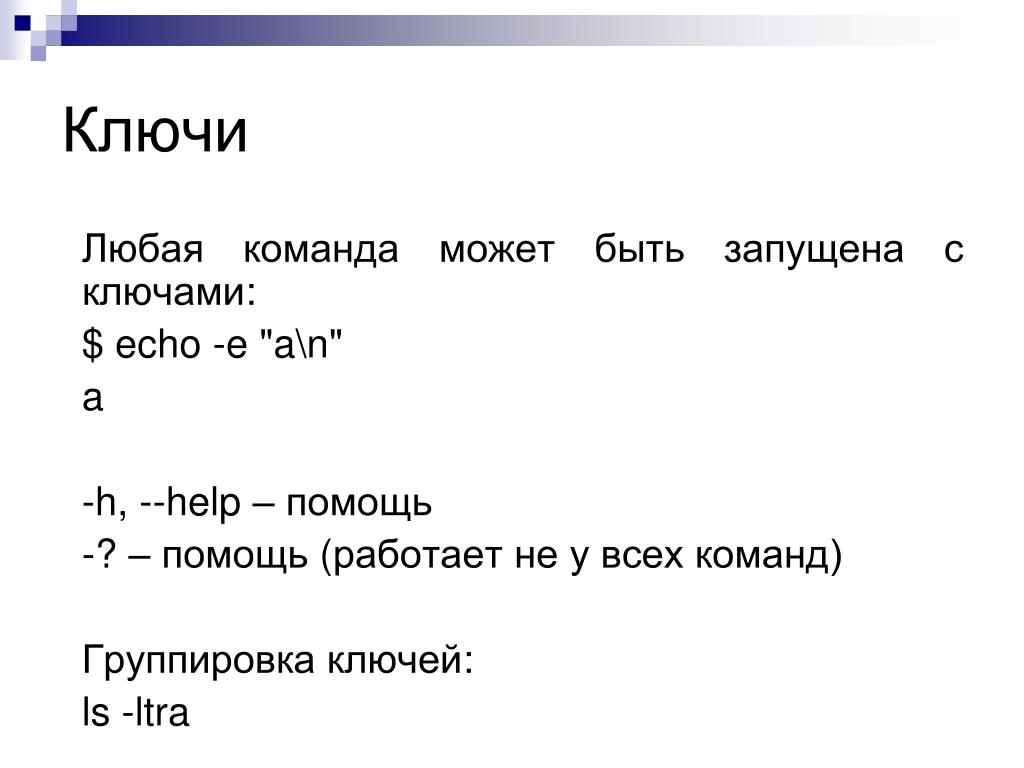 Ключи

Любая команда может быть запущена с ключами:

$ echo -e "a\n"

a

-h, --help – помощь

-? – помощь (работает не у всех команд)

Группировка ключей:

ls -ltra